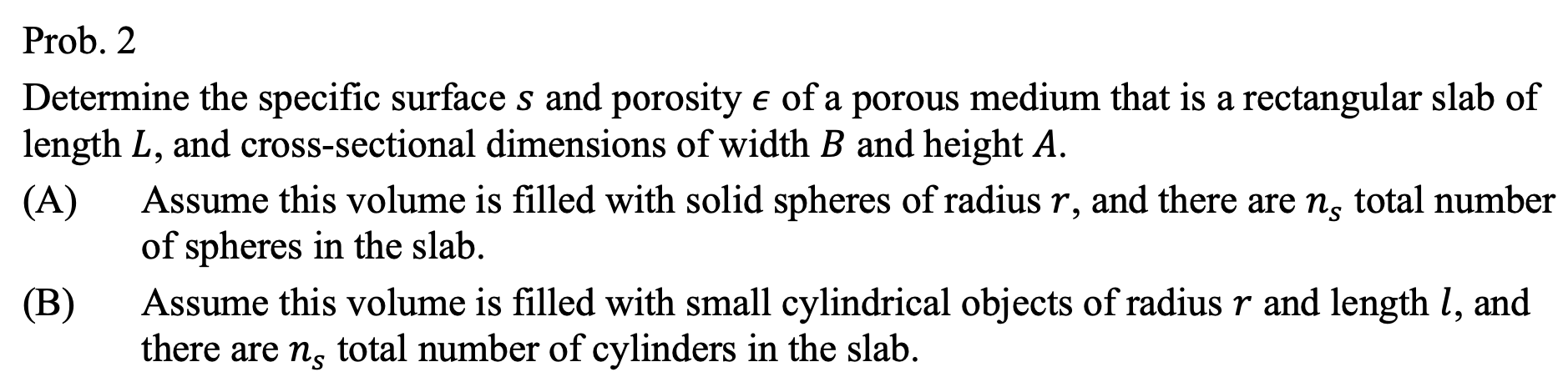 Prob. 2

Determine the specific surface $s$ and porosity $\epsilon$ of a porous medium that is a rectangular slab of length $L$, and cross-sectional dimensions of width $B$ and height $A$.

(A) Assume this volume is filled with solid spheres of radius $r$, and there are $n_s$ total number of spheres in the slab.

(B) Assume this volume is filled with small cylindrical objects of radius $r$ and length $l$, and there are $n_s$ total number of cylinders in the slab.